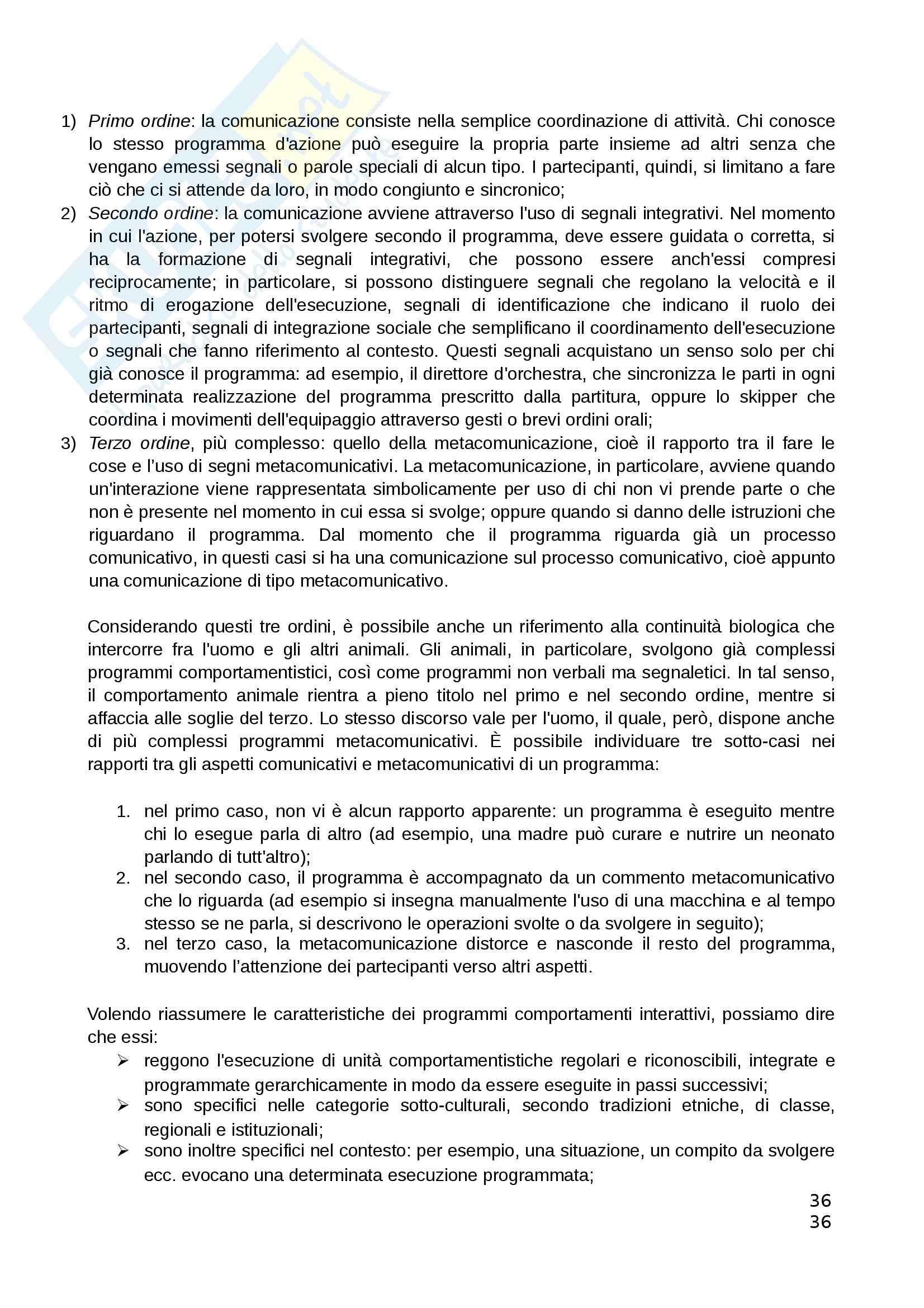 1) Primo ordine: la comunicazione consiste nella semplice coordinazione di attività. Chi conosce lo stesso programma d'azione può eseguire la propria parte insieme ad altri senza che vengano emessi segnali o parole speciali di alcun tipo. I partecipanti, quindi, si limitano a fare ciò che ci si attende da loro, in modo congiunto e sincronico;

2) Secondo ordine: la comunicazione avviene attraverso l'uso di segnali integrativi. Nel momento in cui l'azione, per potersi svolgere secondo il programma, deve essere guidata o corretta, si ha la formazione di segnali integrativi, che possono essere anch'essi compresi reciprocamente; in particolare, si possono distinguere segnali che regolano la velocità e il ritmo di erogazione dell'esecuzione, segnali di identificazione che indicano il ruolo dei partecipanti, segnali di integrazione sociale che semplificano il coordinamento dell'esecuzione o segnali che fanno riferimento al contesto. Questi segnali acquistano un senso solo per chi già conosce il programma: ad esempio, il direttore d'orchestra, che sincronizza le parti in ogni determinata realizzazione del programma prescritto dalla partitura, oppure lo skipper che coordina i movimenti dell'equipaggio attraverso gesti o brevi ordini orali;

3) Terzo ordine, più complesso: quello della metacomunicazione, cioè il rapporto tra il fare le cose e l'uso di segni metacomunicativi. La metacomunicazione, in particolare, avviene quando un'interazione viene rappresentata simbolicamente per uso di chi non vi prende parte o che non è presente nel momento in cui essa si svolge; oppure quando si danno delle istruzioni che riguardano il programma. Dal momento che il programma riguarda già un processo comunicativo, in questi casi si ha una comunicazione sul processo comunicativo, cioè appunto una comunicazione di tipo metacomunicativo.

Considerando questi tre ordini, è possibile anche un riferimento alla continuità biologica che intercorre fra l'uomo e gli altri animali. Gli animali, in particolare, svolgono già complessi programmi comportamentistici, così come programmi non verbali ma segnaletici. In tal senso, il comportamento animale rientra a pieno titolo nel primo e nel secondo ordine, mentre si affaccia alle soglie del terzo. Lo stesso discorso vale per l'uomo, il quale, però, dispone anche di più complessi programmi metacomunicativi. È possibile individuare tre sotto-casi nei rapporti tra gli aspetti comunicativi e metacomunicativi di un programma:

1. nel primo caso, non vi è alcun rapporto apparente: un programma è eseguito mentre chi lo esegue parla di altro (ad esempio, una madre può curare e nutrire un neonato parlando di tutt'altro);
2. nel secondo caso, il programma è accompagnato da un commento metacomunicativo che lo riguarda (ad esempio si insegna manualmente l'uso di una macchina e al tempo stesso se ne parla, si descrivono le operazioni svolte o da svolgere in seguito);
3. nel terzo caso, la metacomunicazione distorce e nasconde il resto del programma, muovendo l'attenzione dei partecipanti verso altri aspetti.

Volendo riassumere le caratteristiche dei programmi comportamenti interattivi, possiamo dire che essi:
➢ reggono l'esecuzione di unità comportamentistiche regolari e riconoscibili, integrate e programmate gerarchicamente in modo da essere eseguite in passi successivi;
➢ sono specifici nelle categorie sotto-culturali, secondo tradizioni etniche, di classe, regionali e istituzionali;
➢ sono inoltre specifici nel contesto: per esempio, una situazione, un compito da svolgere ecc. evocano una determinata esecuzione programmata;

36
36